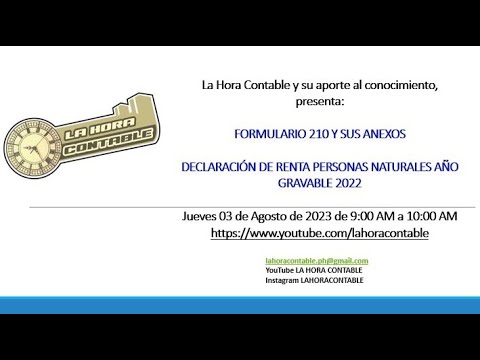 LA HORA CONTABLE

La Hora Contable y su aporte al conocimiento, presenta:

FORMULARIO 210 Y SUS ANEXOS

DECLARACIÓN DE RENTA PERSONAS NATURALES AÑO GRAVABLE 2022

Jueves 03 de Agosto de 2023 de 9:00 AM a 10:00 AM
https://www.youtube.com/lahoracontable

lahoracontable.ph@gmail.com
YouTube LA HORA CONTABLE
Instagram LAHORACONTABLE